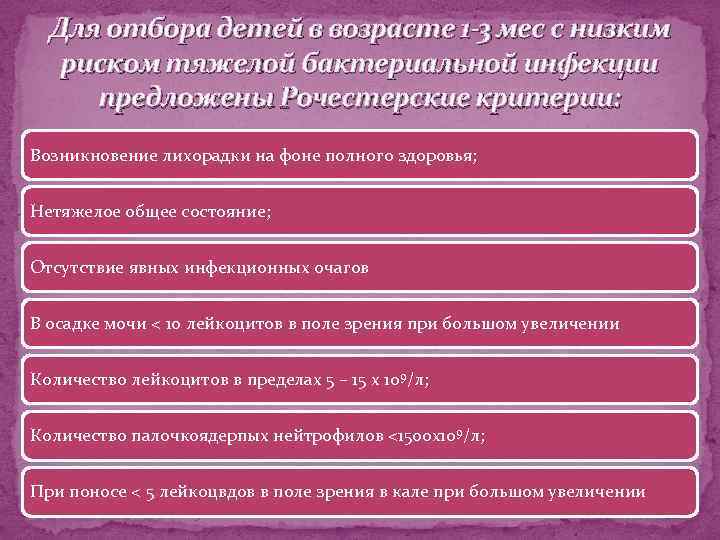 Для отбора детей в возрасте 1-3 мес с низким риском тяжелой бактериальной инфекции предложены Рочестерские критерии:

Возникновение лихорадки на фоне полного здоровья;

Нетяжелое общее состояние;

Отсутствие явных инфекционных очагов

В осадке мочи < 10 лейкоцитов в поле зрения при большом увеличении

Количество лейкоцитов в пределах 5 – 15 х $10^9$/л;

Количество палочкоядерпых нейтрофилов <1500х$10^9$/л;

При поносе < 5 лейкоцвдов в поле зрения в кале при большом увеличении